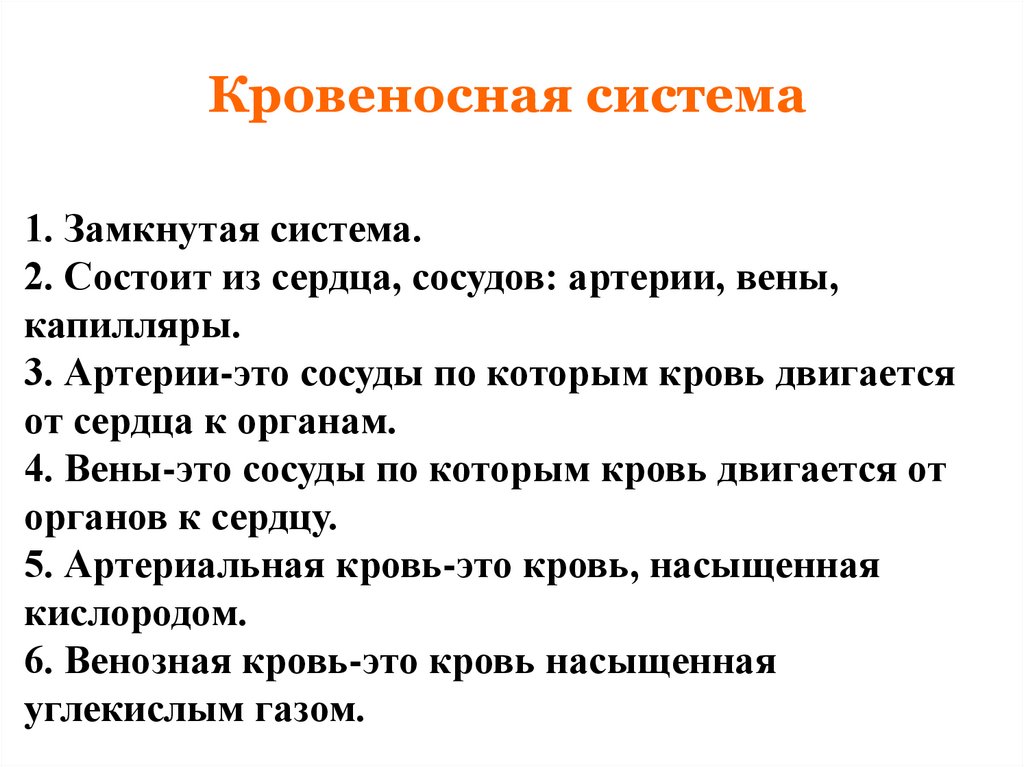 Кровеносная система

1. Замкнутая система.
2. Состоит из сердца, сосудов: артерии, вены, капилляры.
3. Артерии-это сосуды по которым кровь двигается от сердца к органам.
4. Вены-это сосуды по которым кровь двигается от органов к сердцу.
5. Артериальная кровь-это кровь, насыщенная кислородом.
6. Венозная кровь-это кровь насыщенная углекислым газом.